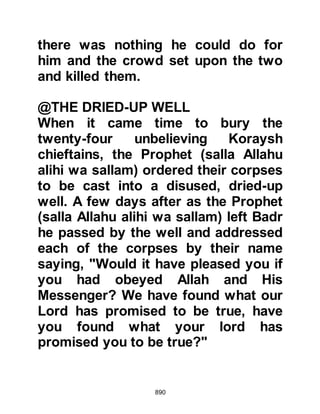 there was nothing he could do for him and the crowd set upon the two and killed them.

@THE DRIED-UP WELL
When it came time to bury the twenty-four unbelieving Koraysh chieftains, the Prophet (salla Allahu alihi wa sallam) ordered their corpses to be cast into a disused, dried-up well. A few days after as the Prophet (salla Allahu alihi wa sallam) left Badr he passed by the well and addressed each of the corpses by their name saying, "Would it have pleased you if you had obeyed Allah and His Messenger? We have found what our Lord has promised to be true, have you found what your lord has promised you to be true?"

890